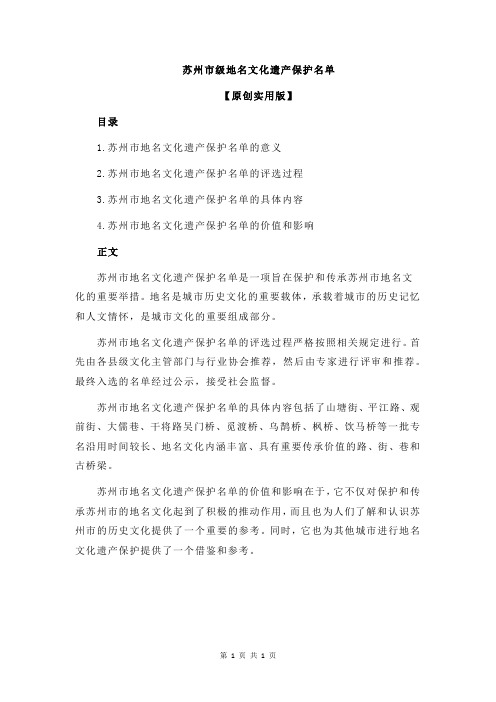 苏州市级地名文化遗产保护名单

【原创实用版】

目录

1.苏州市地名文化遗产保护名单的意义

2.苏州市地名文化遗产保护名单的评选过程

3.苏州市地名文化遗产保护名单的具体内容

4.苏州市地名文化遗产保护名单的价值和影响

正文

苏州市地名文化遗产保护名单是一项旨在保护和传承苏州市地名文化的重要举措。地名是城市历史文化的重要载体，承载着城市的历史记忆和人文情怀，是城市文化的重要组成部分。

苏州市地名文化遗产保护名单的评选过程严格按照相关规定进行。首先由各县级文化主管部门与行业协会推荐，然后由专家进行评审和推荐。最终入选的名单经过公示，接受社会监督。

苏州市地名文化遗产保护名单的具体内容包括了山塘街、平江路、观前街、大儒巷、干将路吴门桥、觅渡桥、乌鹊桥、枫桥、饮马桥等一批专名沿用时间较长、地名文化内涵丰富、具有重要传承价值的路、街、巷和古桥梁。

苏州市地名文化遗产保护名单的价值和影响在于，它不仅对保护和传承苏州市的地名文化起到了积极的推动作用，而且也为人们了解和认识苏州市的历史文化提供了一个重要的参考。同时，它也为其他城市进行地名文化遗产保护提供了一个借鉴和参考。

第 1 页 共 1 页